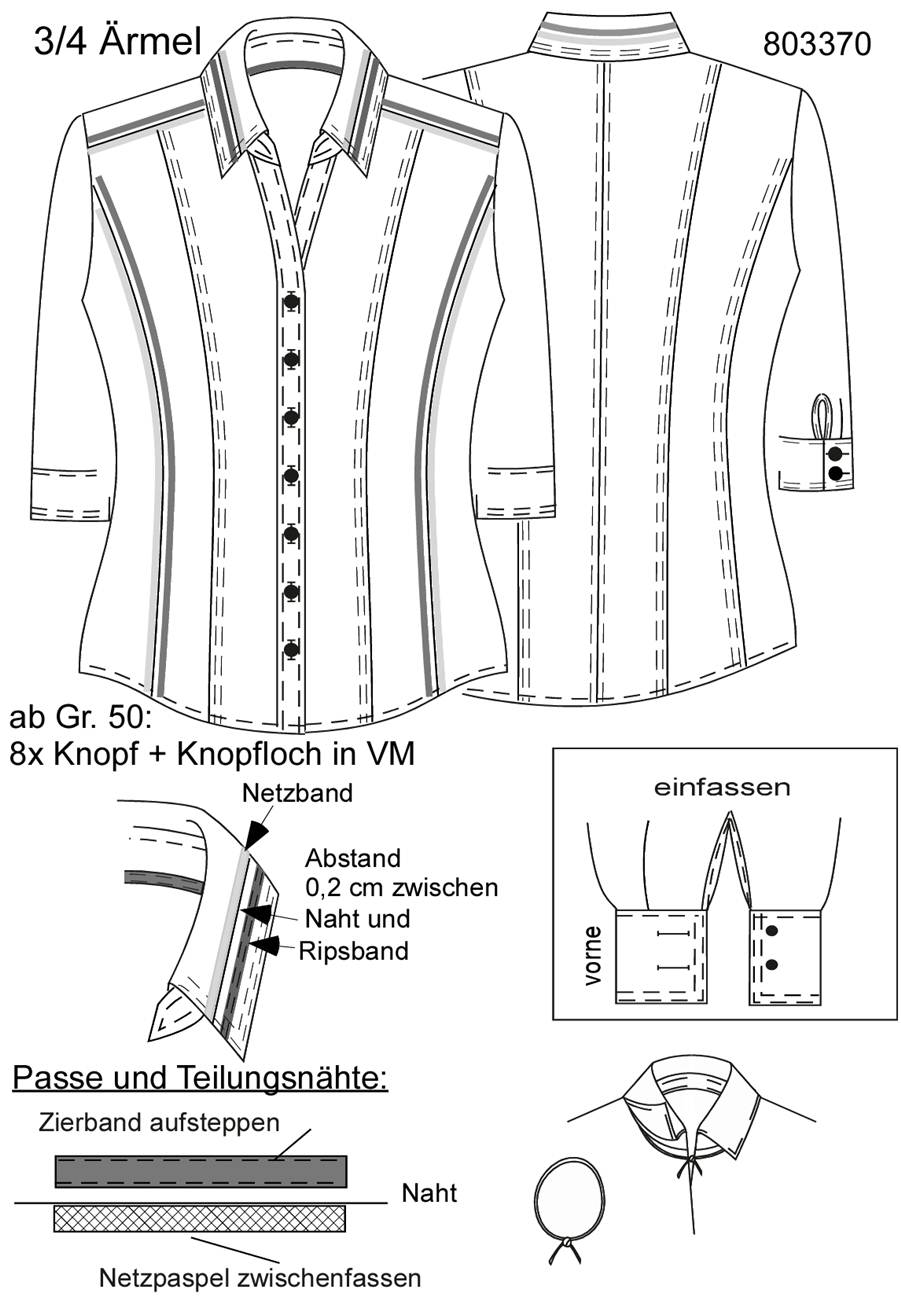 3/4 Ärmel

803370

ab Gr. 50:
8x Knopf + Knopfloch in VM

Netzband

Abstand
0,2 cm zwischen
Naht und
Ripsband

einfassen

vorne

Passe und Teilungsnähte:

Zierband aufsteppen

Naht

Netzpaspel zwischenfassen